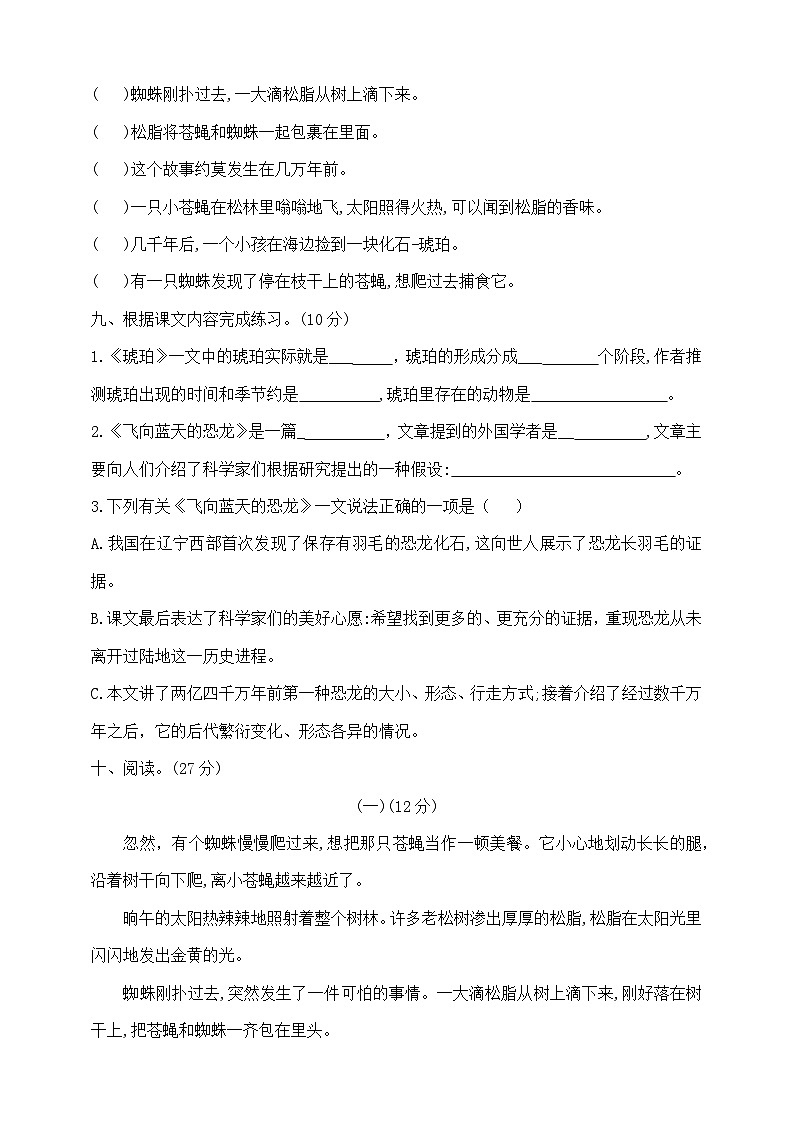 (　　)蜘蛛刚扑过去,一大滴松脂从树上滴下来。
(　　)松脂将苍蝇和蜘蛛一起包裹在里面。
(　　)这个故事约莫发生在几万年前。
(　　)一只小苍蝇在松林里嗡嗡地飞,太阳照得火热,可以闻到松脂的香味。
(　　)几千年后,一个小孩在海边捡到一块化石-琥珀。
(　　)有一只蜘蛛发现了停在枝干上的苍蝇,想爬过去捕食它。

九、根据课文内容完成练习。(10分)

1.《琥珀》一文中的琥珀实际就是________,琥珀的形成分成__________个阶段,作者推测琥珀出现的时间和季节约是__________,琥珀里存在的动物是________________。

2.《飞向蓝天的恐龙》是一篇__________,文章提到的外国学者是__________,文章主要向人们介绍了科学家们根据研究提出的一种假设:____________________________。

3.下列有关《飞向蓝天的恐龙》一文说法正确的一项是(　　)

A.我国在辽宁西部首次发现了保存有羽毛的恐龙化石,这向世人展示了恐龙长羽毛的证据。

B.课文最后表达了科学家们的美好心愿:希望找到更多的、更充分的证据,重现恐龙从未离开过陆地这一历史进程。

C.本文讲了两亿四千万年前第一种恐龙的大小、形态、行走方式;接着介绍了经过数千万年之后,它的后代繁衍变化、形态各异的情况。

十、阅读。(27分)

(一)(12分)

忽然,有个蜘蛛慢慢爬过来,想把那只苍蝇当作一顿美餐。它小心地划动长长的腿,沿着树干向下爬,离小苍蝇越来越近了。

晌午的太阳热辣辣地照射着整个树林。许多老松树渗出厚厚的松脂,松脂在太阳光里闪闪地发出金黄的光。

蜘蛛刚扑过去,突然发生了一件可怕的事情。一大滴松脂从树上滴下来,刚好落在树干上,把苍蝇和蜘蛛一齐包在里头。